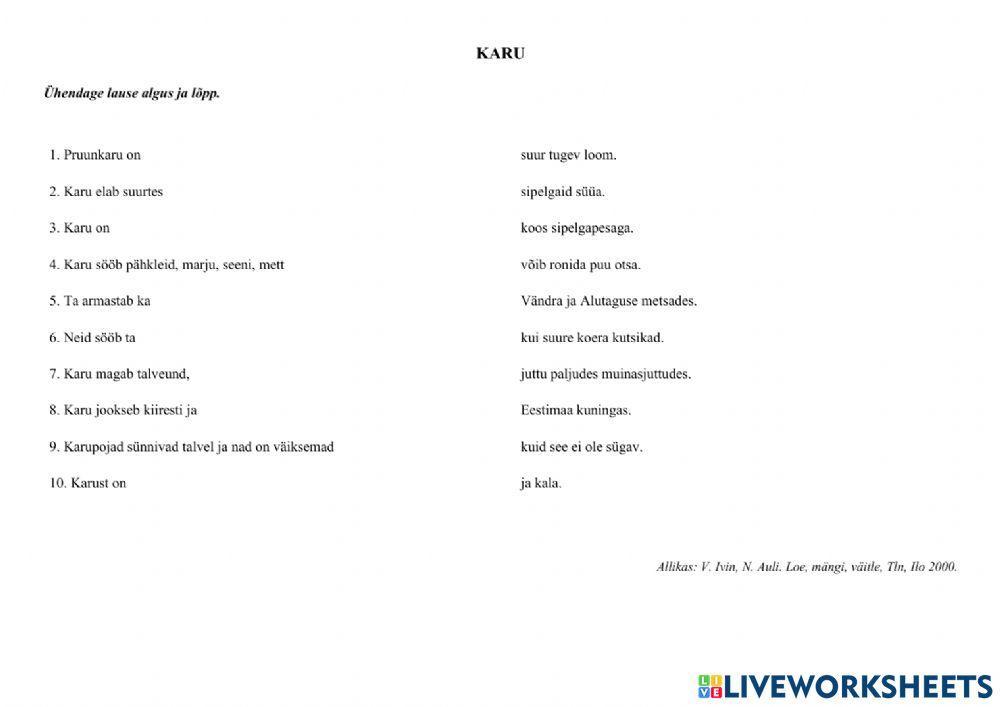 KARU

Ühendage lause algus ja lõpp.

1. Pruunkaru on

2. Karu elab suurtes

3. Karu on

4. Karu sööb pähkleid, marju, seeni, mett

5. Ta armastab ka

6. Neid sööb ta

7. Karu magab talveund,

8. Karu jookseb kiiresti ja

9. Karupojad sünnivad talvel ja nad on väiksemad

10. Karust on

suur tugev loom.

sipelgaid süüa.

koos sipelgapesaga.

võib ronida puu otsa.

Vändra ja Alutaguse metsades.

kui suure koera kutsikad.

juttu paljudes muinasjuttudes.

Eestimaa kuningas.

kuid see ei ole sügav.

ja kala.

Allikas: V. Ivin, N. Auli. Loe, mängi, väitle, Tln, Ilo 2000.

LIVEWORKSHEETS